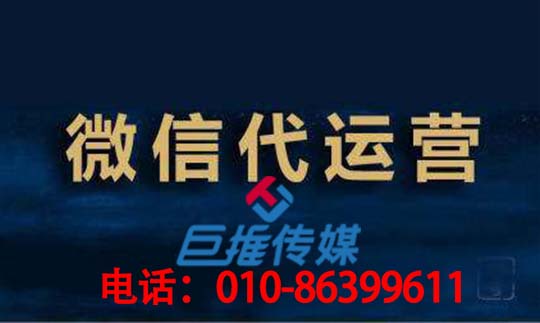 微信代运营

巨推传媒

电话：010-86399611